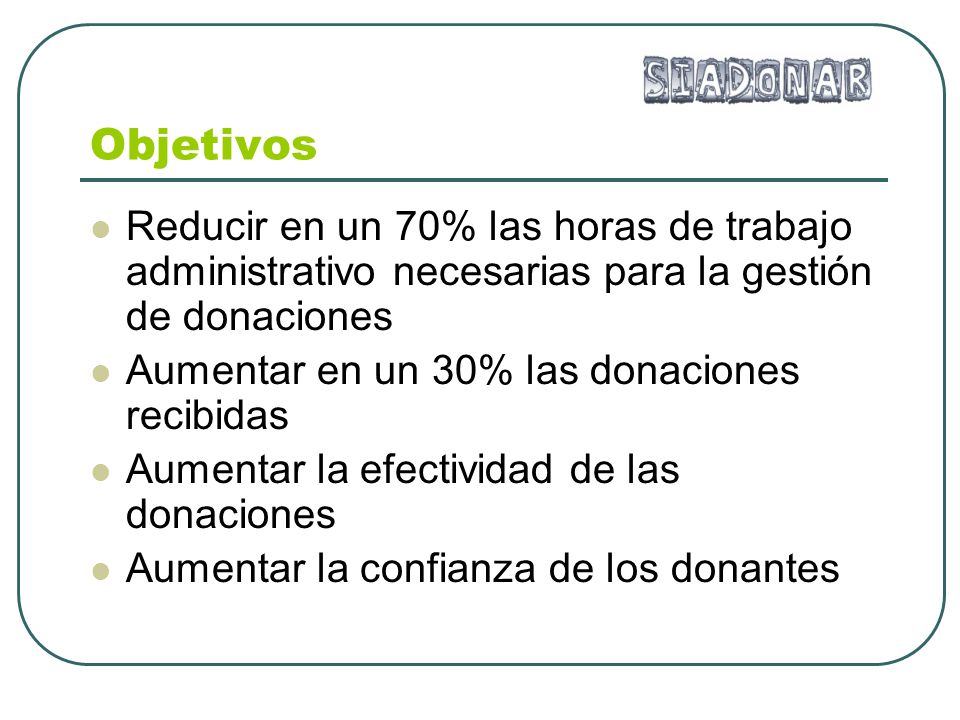 SIADONAR

Objetivos

- Reducir en un 70% las horas de trabajo administrativo necesarias para la gestión de donaciones
- Aumentar en un 30% las donaciones recibidas
- Aumentar la efectividad de las donaciones
- Aumentar la confianza de los donantes